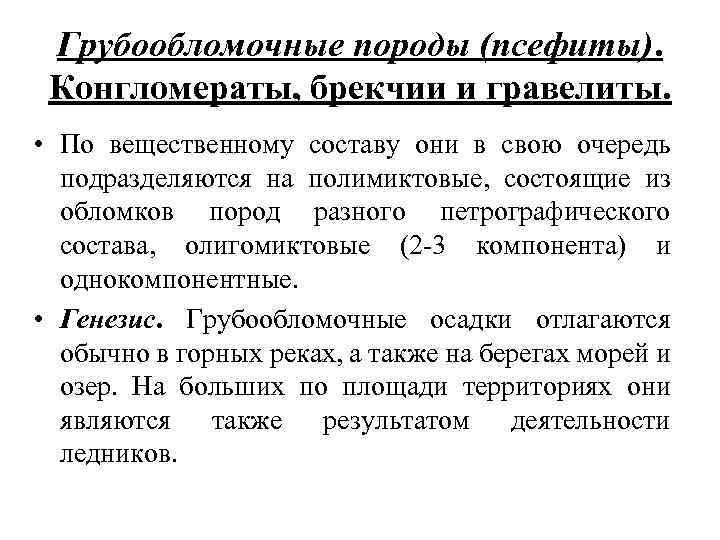 Грубообломочные породы (псефиты). Конгломераты, брекчии и гравелиты.

• По вещественному составу они в свою очередь подразделяются на полимиктовые, состоящие из обломков пород разного петрографического состава, олигомиктовые (2-3 компонента) и однокомпонентные.

• Генезис. Грубообломочные осадки отлагаются обычно в горных реках, а также на берегах морей и озер. На больших по площади территориях они являются также результатом деятельности ледников.